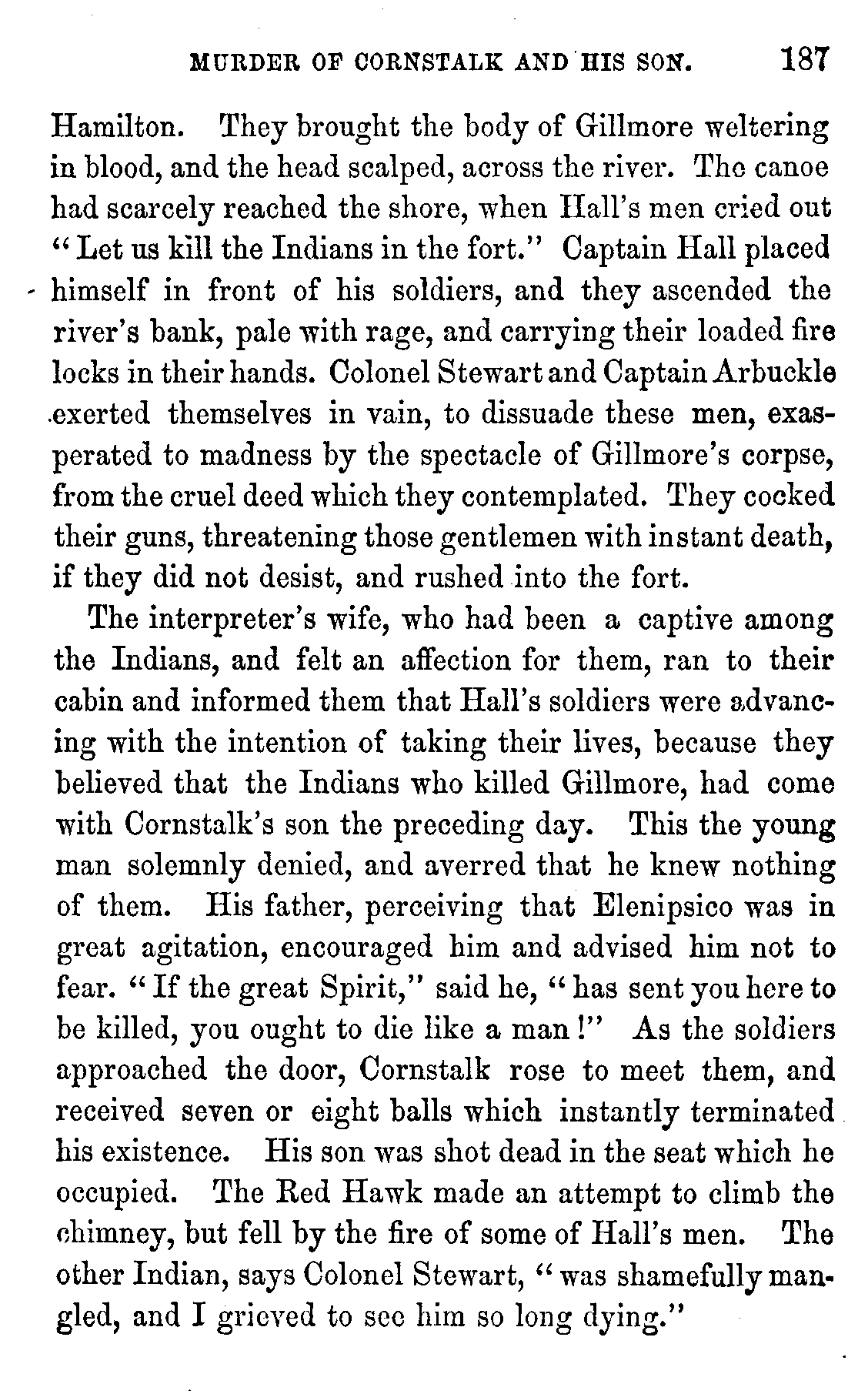 MURDER OF CORNSTALK AND HIS SON. 187

Hamilton. They brought the body of Gillmore weltering in blood, and the head scalped, across the river. The canoe had scarcely reached the shore, when Hall's men cried out "Let us kill the Indians in the fort." Captain Hall placed himself in front of his soldiers, and they ascended the river's bank, pale with rage, and carrying their loaded fire locks in their hands. Colonel Stewart and Captain Arbuckle exerted themselves in vain, to dissuade these men, exasperated to madness by the spectacle of Gillmore's corpse, from the cruel deed which they contemplated. They cocked their guns, threatening those gentlemen with instant death, if they did not desist, and rushed into the fort.

The interpreter's wife, who had been a captive among the Indians, and felt an affection for them, ran to their cabin and informed them that Hall's soldiers were advancing with the intention of taking their lives, because they believed that the Indians who killed Gillmore, had come with Cornstalk's son the preceding day. This the young man solemnly denied, and averred that he knew nothing of them. His father, perceiving that Elenipsico was in great agitation, encouraged him and advised him not to fear. "If the great Spirit," said he, "has sent you here to be killed, you ought to die like a man!" As the soldiers approached the door, Cornstalk rose to meet them, and received seven or eight balls which instantly terminated his existence. His son was shot dead in the seat which he occupied. The Red Hawk made an attempt to climb the chimney, but fell by the fire of some of Hall's men. The other Indian, says Colonel Stewart, "was shamefully mangled, and I grieved to see him so long dying."